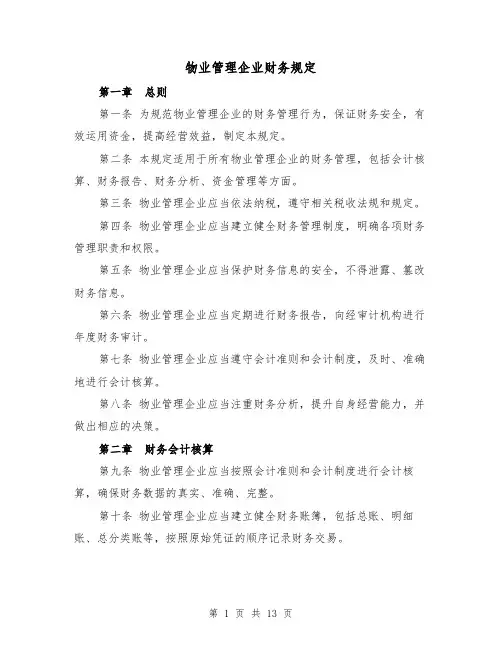 物业管理企业财务规定

第一章 总则

第一条 为规范物业管理企业的财务管理行为，保证财务安全，有效运用资金，提高经营效益，制定本规定。

第二条 本规定适用于所有物业管理企业的财务管理，包括会计核算、财务报告、财务分析、资金管理等方面。

第三条 物业管理企业应当依法纳税，遵守相关税收法规和规定。

第四条 物业管理企业应当建立健全财务管理制度，明确各项财务管理职责和权限。

第五条 物业管理企业应当保护财务信息的安全，不得泄露、篡改财务信息。

第六条 物业管理企业应当定期进行财务报告，向经审计机构进行年度财务审计。

第七条 物业管理企业应当遵守会计准则和会计制度，及时、准确地进行会计核算。

第八条 物业管理企业应当注重财务分析，提升自身经营能力，并做出相应的决策。

第二章 财务会计核算

第九条 物业管理企业应当按照会计准则和会计制度进行会计核算，确保财务数据的真实、准确、完整。

第十条 物业管理企业应当建立健全财务账簿，包括总账、明细账、总分类账等，按照原始凭证的顺序记录财务交易。

第 1 页 共 13 页